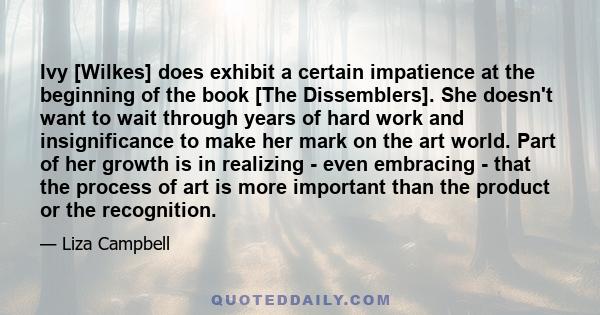 Ivy [Wilkes] does exhibit a certain impatience at the beginning of the book [The Dissemblers]. She doesn't want to wait through years of hard work and insignificance to make her mark on the art world. Part of her growth is in realizing - even embracing - that the process of art is more important than the product or the recognition.

— Liza Campbell

QUOTEDDAILY.COM